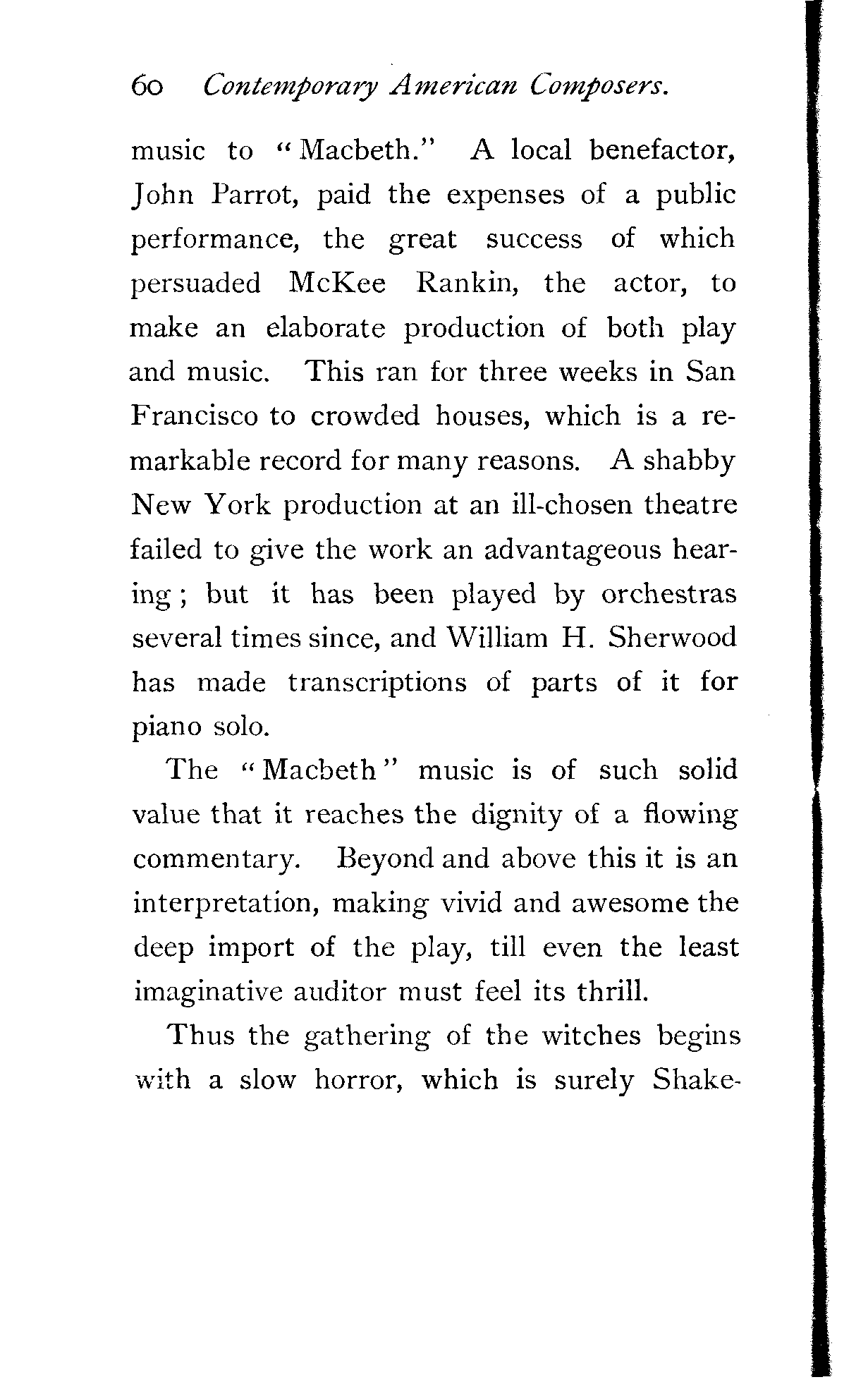 60 Contemporary American Composers.

music to "Macbeth." A local benefactor, John Parrot, paid the expenses of a public performance, the great success of which persuaded McKee Rankin, the actor, to make an elaborate production of both play and music. This ran for three weeks in San Francisco to crowded houses, which is a remarkable record for many reasons. A shabby New York production at an ill-chosen theatre failed to give the work an advantageous hearing; but it has been played by orchestras several times since, and William H. Sherwood has made transcriptions of parts of it for piano solo.

The "Macbeth" music is of such solid value that it reaches the dignity of a flowing commentary. Beyond and above this it is an interpretation, making vivid and awesome the deep import of the play, till even the least imaginative auditor must feel its thrill.

Thus the gathering of the witches begins with a slow horror, which is surely Shake-